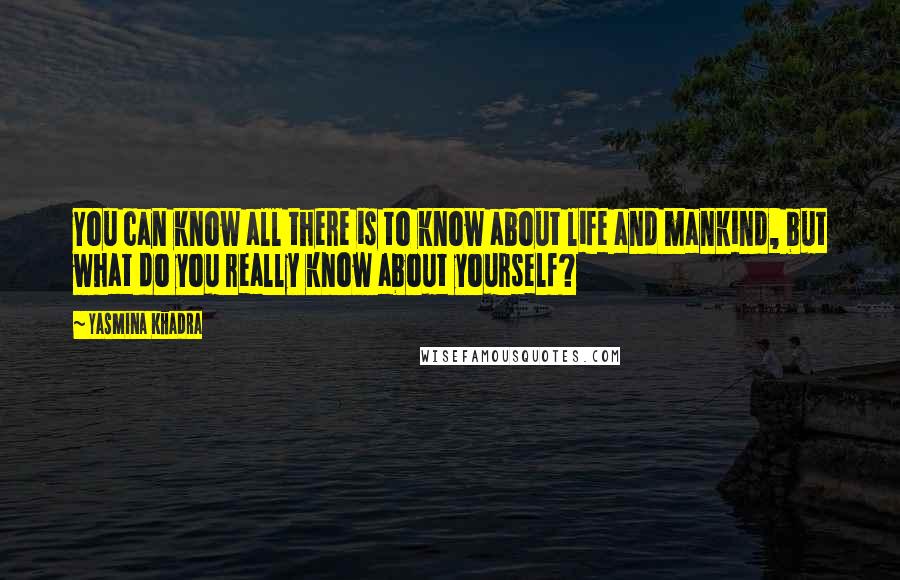 YOU CAN KNOW ALL THERE IS TO KNOW ABOUT LIFE AND MANKIND, BUT WHAT DO YOU REALLY KNOW ABOUT YOURSELF?

~ YASMINA KHADRA

WISEFAMOUSQUOTES.COM